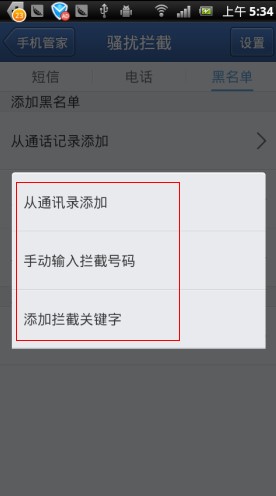 23 AD 上午 5:34

手机管家 骚扰拦截 设置

短信 电话 黑名单

添加黑名单

从通话记录添加

从通讯录添加

手动输入拦截号码

添加拦截关键字